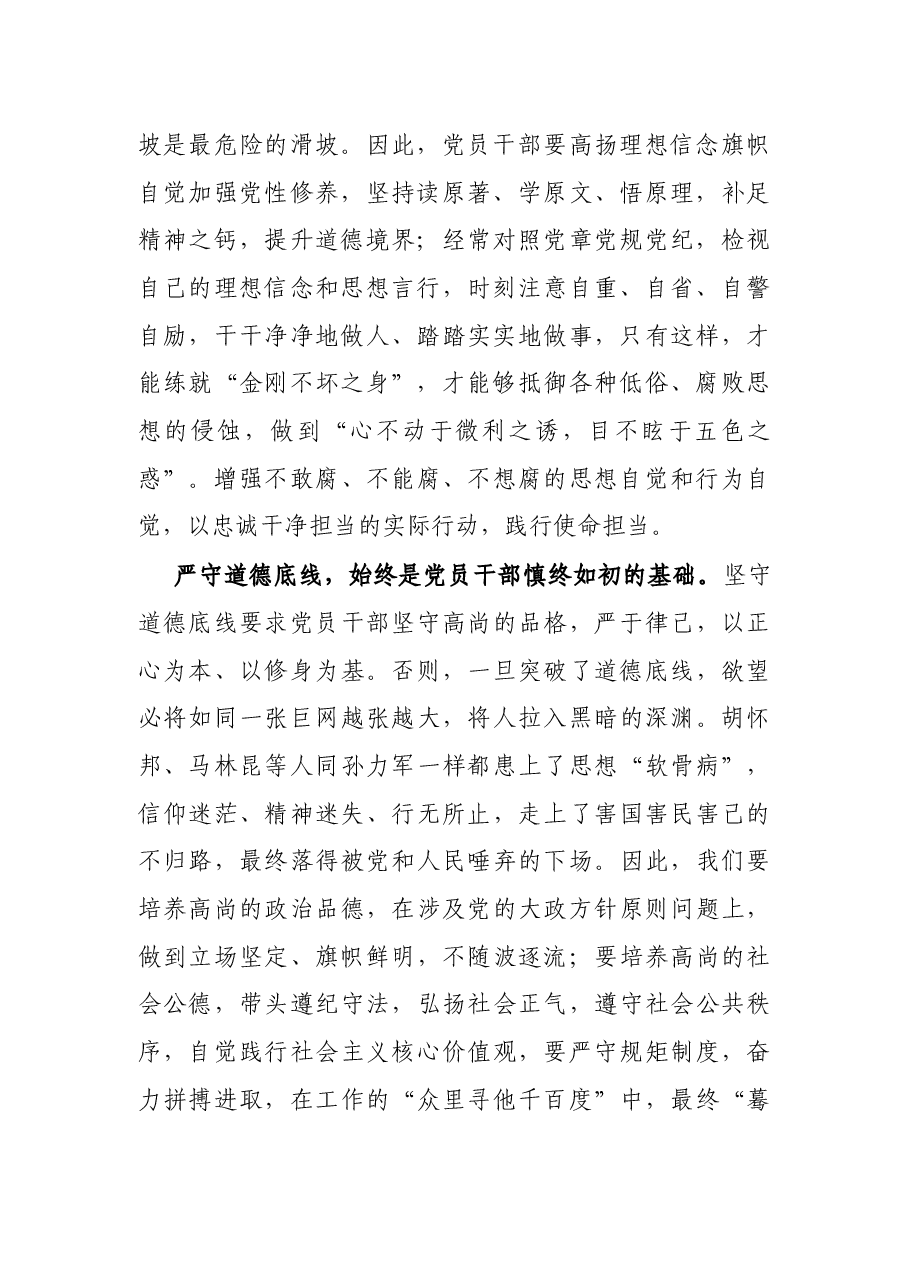 坡是最危险的滑坡。因此，党员干部要高扬理想信念旗帜自觉加强党性修养，坚持读原著、学原文、悟原理，补足精神之钙，提升道德境界；经常对照党章党规党纪，检视自己的理想信念和思想言行，时刻注意自重、自省、自警自励，干干净净地做人、踏踏实实地做事，只有这样，才能练就“金刚不坏之身”，才能够抵御各种低俗、腐败思想的侵蚀，做到“心不动于微利之诱，目不眩于五色之惑”。增强不敢腐、不能腐、不想腐的思想自觉和行为自觉，以忠诚干净担当的实际行动，践行使命担当。

严守道德底线，始终是党员干部慎终如初的基础。坚守道德底线要求党员干部坚守高尚的品格，严于律己，以正心为本、以修身为基。否则，一旦突破了道德底线，欲望必将如同一张巨网越张越大，将人拉入黑暗的深渊。胡怀邦、马林昆等人同孙力军一样都患上了思想“软骨病”，信仰迷茫、精神迷失、行无所止，走上了害国害民害己的不归路，最终落得被党和人民唾弃的下场。因此，我们要培养高尚的政治品德，在涉及党的大政方针原则问题上，做到立场坚定、旗帜鲜明，不随波逐流；要培养高尚的社会公德，带头遵纪守法，弘扬社会正气，遵守社会公共秩序，自觉践行社会主义核心价值观，要严守规矩制度，奋力拼搏进取，在工作的“众里寻他千百度”中，最终“蓦